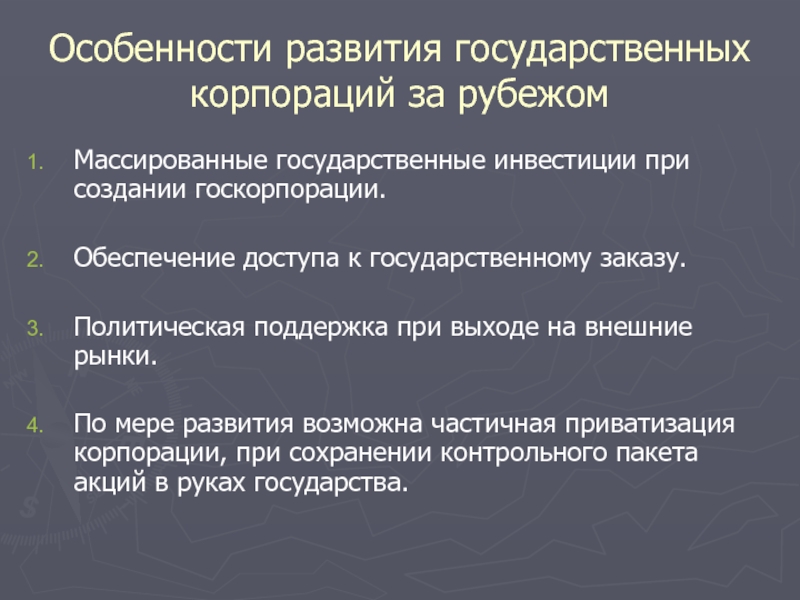 Особенности развития государственных корпораций за рубежом

1. Массированные государственные инвестиции при создании госкорпорации.

2. Обеспечение доступа к государственному заказу.

3. Политическая поддержка при выходе на внешние рынки.

4. По мере развития возможна частичная приватизация корпорации, при сохранении контрольного пакета акций в руках государства.